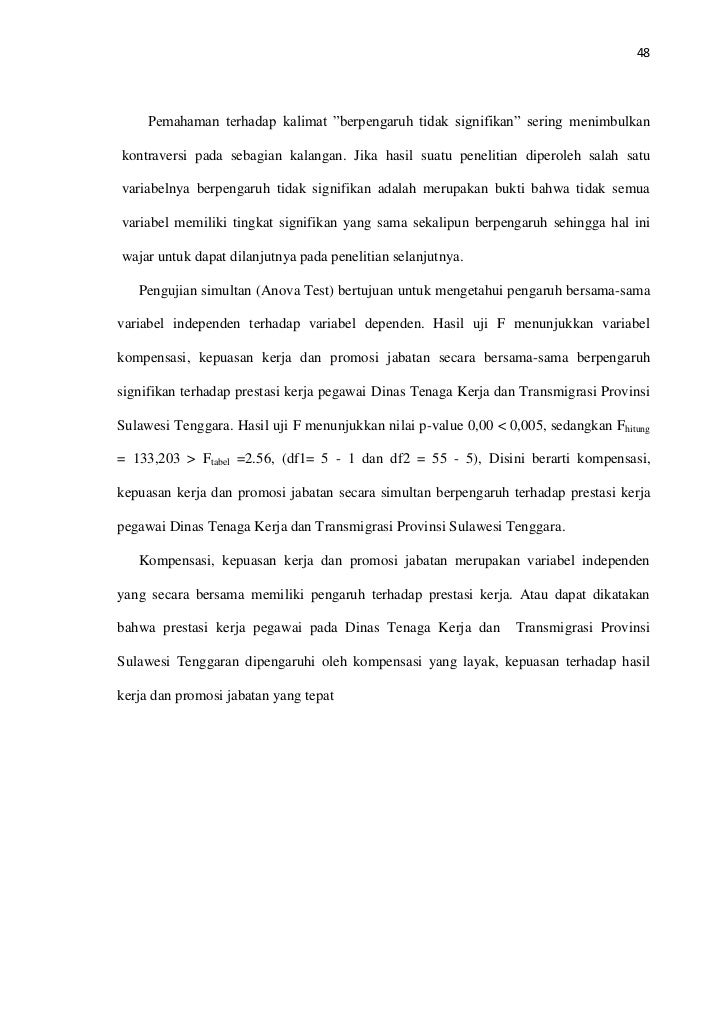 48

Pemahaman terhadap kalimat ”berpengaruh tidak signifikan” sering menimbulkan kontraversi pada sebagian kalangan. Jika hasil suatu penelitian diperoleh salah satu variabelnya berpengaruh tidak signifikan adalah merupakan bukti bahwa tidak semua variabel memiliki tingkat signifikan yang sama sekalipun berpengaruh sehingga hal ini wajar untuk dapat dilanjutnya pada penelitian selanjutnya.

Pengujian simultan (Anova Test) bertujuan untuk mengetahui pengaruh bersama-sama variabel independen terhadap variabel dependen. Hasil uji F menunjukkan variabel kompensasi, kepuasan kerja dan promosi jabatan secara bersama-sama berpengaruh signifikan terhadap prestasi kerja pegawai Dinas Tenaga Kerja dan Transmigrasi Provinsi Sulawesi Tenggara. Hasil uji F menunjukkan nilai p-value 0,00 < 0,005, sedangkan $F_{hitung}$ = 133,203 > $F_{tabel}$ =2.56, (df1= 5 - 1 dan df2 = 55 - 5), Disini berarti kompensasi, kepuasan kerja dan promosi jabatan secara simultan berpengaruh terhadap prestasi kerja pegawai Dinas Tenaga Kerja dan Transmigrasi Provinsi Sulawesi Tenggara.

Kompensasi, kepuasan kerja dan promosi jabatan merupakan variabel independen yang secara bersama memiliki pengaruh terhadap prestasi kerja. Atau dapat dikatakan bahwa prestasi kerja pegawai pada Dinas Tenaga Kerja dan Transmigrasi Provinsi Sulawesi Tenggaran dipengaruhi oleh kompensasi yang layak, kepuasan terhadap hasil kerja dan promosi jabatan yang tepat